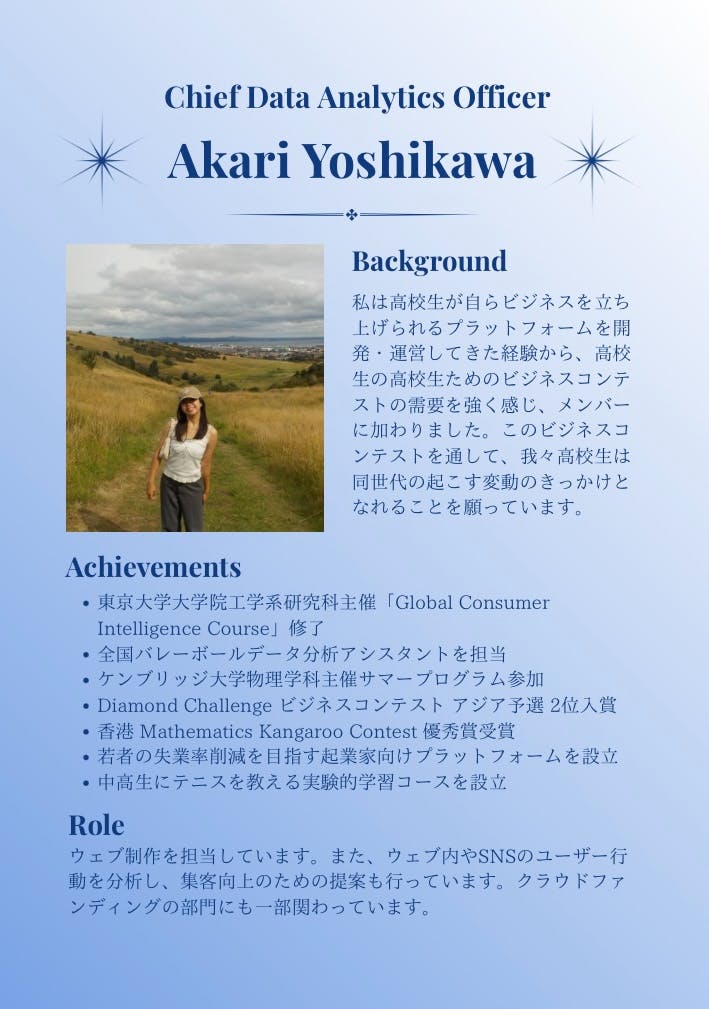 Chief Data Analytics Officer

Akari Yoshikawa

Background

私は高校生が自らビジネスを立ち上げられるプラットフォームを開発・運営してきた経験から、高校生の高校生ためのビジネスコンテストの需要を強く感じ、メンバーに加わりました。このビジネスコンテストを通して、我々高校生は同世代の起こす変動のきっかけとなれることを願っています。

Achievements

• 東京大学大学院工学系研究科主催「Global Consumer Intelligence Course」修了
• 全国バレーボールデータ分析アシスタントを担当
• ケンブリッジ大学物理学科主催サマープログラム参加
• Diamond Challenge ビジネスコンテスト アジア予選 2位入賞
• 香港 Mathematics Kangaroo Contest 優秀賞受賞
• 若者の失業率削減を目指す起業家向けプラットフォームを設立
• 中高生にテニスを教える実験的学習コースを設立

Role

ウェブ制作を担当しています。また、ウェブ内やSNSのユーザー行動を分析し、集客向上のための提案も行っています。クラウドファンディングの部門にも一部関わっています。